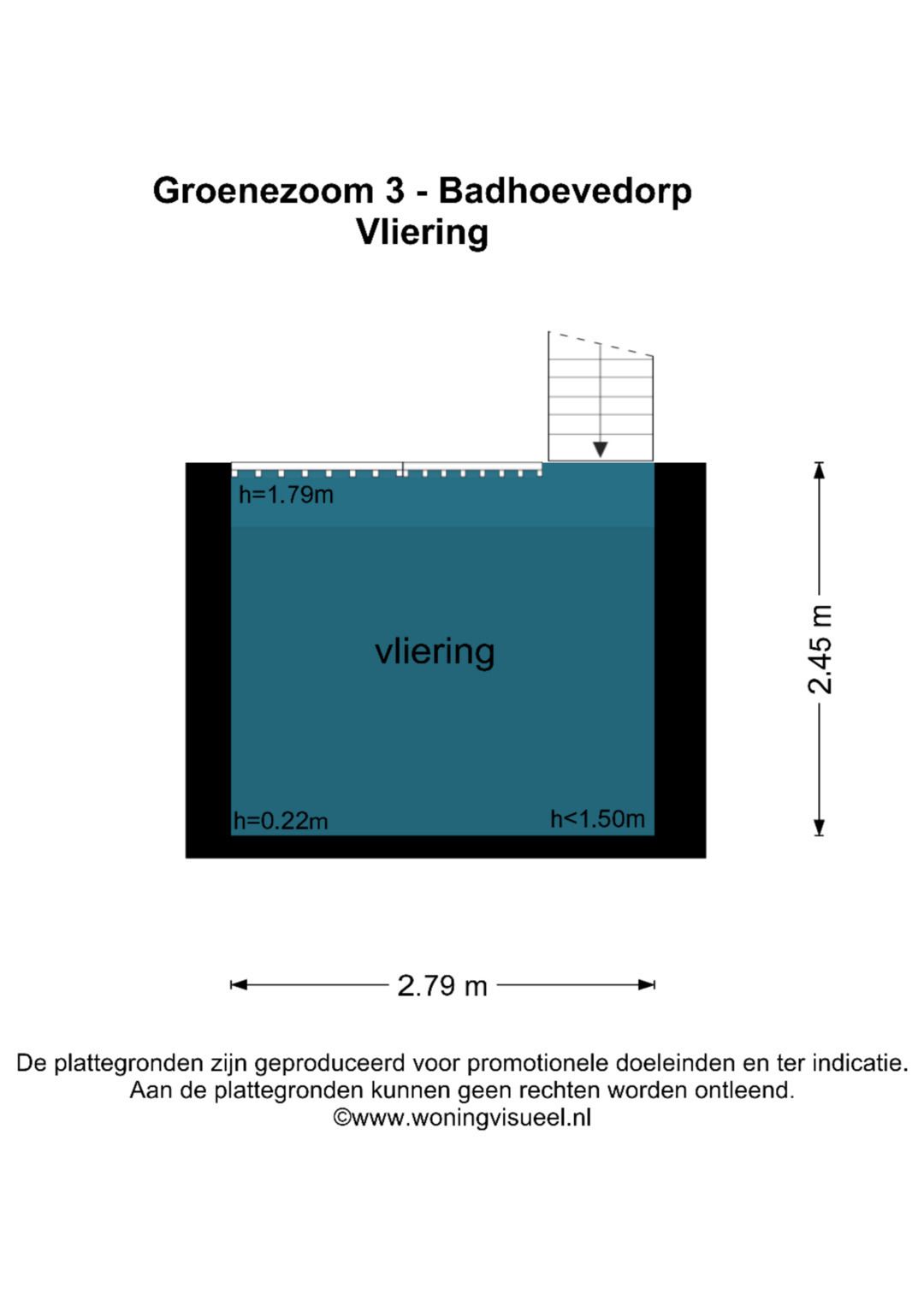 Groenezoom 3 - Badhoevedorp
Vliering

h=1.79m

vliering

h=0.22m

h<1.50m

2.45 m

2.79 m

De plattegronden zijn geproduceerd voor promotionele doeleinden en ter indicatie.
Aan de plattegronden kunnen geen rechten worden ontleend.
©www.woningvisueel.nl